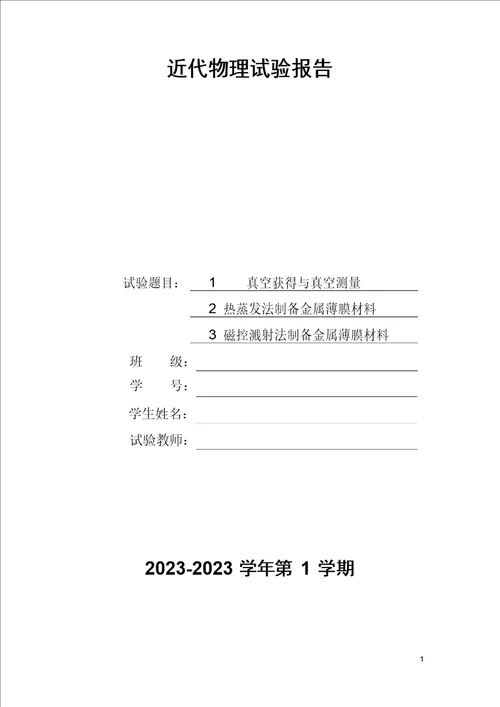 近代物理试验报告

试验题目： 1 真空获得与真空测量

2 热蒸发法制备金属薄膜材料

3 磁控溅射法制备金属薄膜材料

班 级：

学 号：

学生姓名：

试验教师：

2023-2023 学年第 1 学期

1